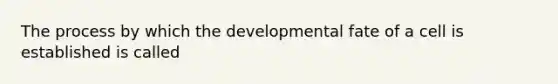 The process by which the developmental fate of a cell is established is called